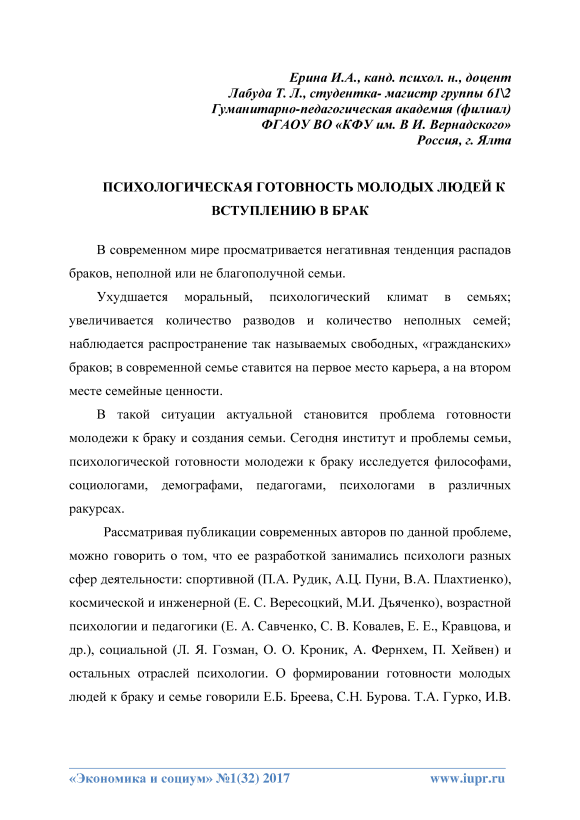 Ерина И.А., канд. психол. н., доцент
Лабуда Т. Л., студентка- магистр группы 61\2
Гуманитарно-педагогическая академия (филиал)
ФГАОУ ВО «КФУ им. В И. Вернадского»
Россия, г. Ялта

ПСИХОЛОГИЧЕСКАЯ ГОТОВНОСТЬ МОЛОДЫХ ЛЮДЕЙ К ВСТУПЛЕНИЮ В БРАК

В современном мире просматривается негативная тенденция распадов браков, неполной или не благополучной семьи.

Ухудшается моральный, психологический климат в семьях; увеличивается количество разводов и количество неполных семей; наблюдается распространение так называемых свободных, «гражданских» браков; в современной семье ставится на первое место карьера, а на втором месте семейные ценности.

В такой ситуации актуальной становится проблема готовности молодежи к браку и создания семьи. Сегодня институт и проблемы семьи, психологической готовности молодежи к браку исследуется философами, социологами, демографами, педагогами, психологами в различных ракурсах.

Рассматривая публикации современных авторов по данной проблеме, можно говорить о том, что ее разработкой занимались психологи разных сфер деятельности: спортивной (П.А. Рудик, А.Ц. Пуни, В.А. Плахтиенко), космической и инженерной (Е. С. Вересоцкий, М.И. Дъяченко), возрастной психологии и педагогики (Е. А. Савченко, С. В. Ковалев, Е. Е., Кравцова, и др.), социальной (Л. Я. Гозман, О. О. Кроник, А. Фернхем, П. Хейвен) и остальных отраслей психологии. О формировании готовности молодых людей к браку и семье говорили Е.Б. Бреева, С.Н. Бурова. Т.А. Гурко, И.В.

«Экономика и социум» №1(32) 2017 www.iupr.ru